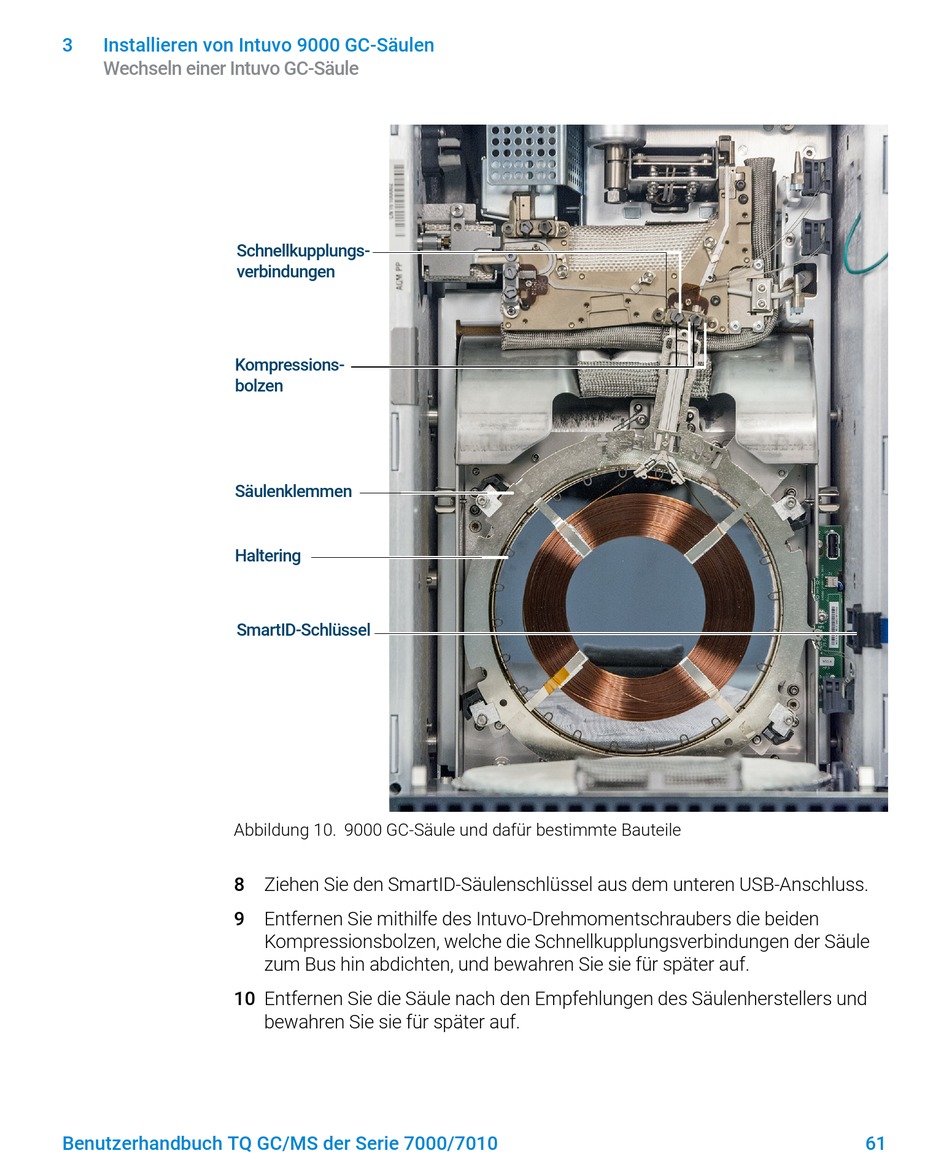 3 Installieren von Intuvo 9000 GC-Säulen
Wechseln einer Intuvo GC-Säule

Schnellkupplungsverbindungen

Kompressionsbolzen

Säulenklemmen

Haltering

SmartID-Schlüssel

Abbildung 10. 9000 GC-Säule und dafür bestimmte Bauteile

8 Ziehen Sie den SmartID-Säulenschlüssel aus dem unteren USB-Anschluss.

9 Entfernen Sie mithilfe des Intuvo-Drehmomentschraubers die beiden Kompressionsbolzen, welche die Schnellkupplungsverbindungen der Säule zum Bus hin abdichten, und bewahren Sie sie für später auf.

10 Entfernen Sie die Säule nach den Empfehlungen des Säulenherstellers und bewahren Sie sie für später auf.

Benutzerhandbuch TQ GC/MS der Serie 7000/7010 61